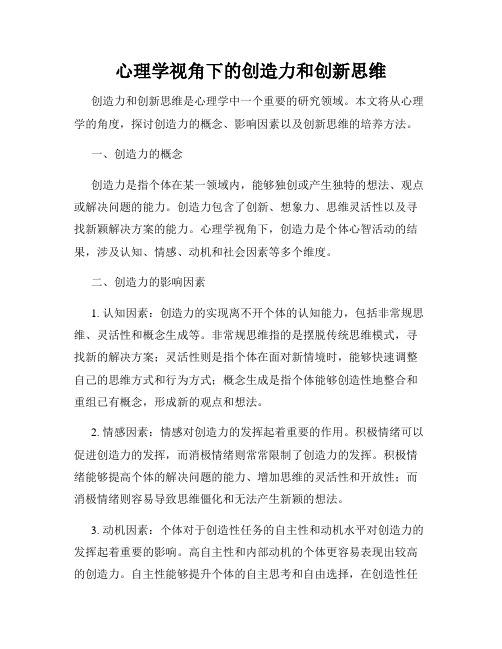 心理学视角下的创造力和创新思维

创造力和创新思维是心理学中一个重要的研究领域。本文将从心理学的角度，探讨创造力的概念、影响因素以及创新思维的培养方法。

一、创造力的概念

创造力是指个体在某一领域内，能够独创或产生独特的想法、观点或解决问题的能力。创造力包含了创新、想象力、思维灵活性以及寻找新颖解决方案的能力。心理学视角下，创造力是个体心智活动的结果，涉及认知、情感、动机和社会因素等多个维度。

二、创造力的影响因素

1. 认知因素：创造力的实现离不开个体的认知能力，包括非常规思维、灵活性和概念生成等。非常规思维指的是摆脱传统思维模式，寻找新的解决方案；灵活性则是指个体在面对新情境时，能够快速调整自己的思维方式和行为方式；概念生成是指个体能够创造性地整合和重组已有概念，形成新的观点和想法。

2. 情感因素：情感对创造力的发挥起着重要的作用。积极情绪可以促进创造力的发挥，而消极情绪则常常限制了创造力的发挥。积极情绪能够提高个体的解决问题的能力、增加思维的灵活性和开放性；而消极情绪则容易导致思维僵化和无法产生新颖的想法。

3. 动机因素：个体对于创造性任务的自主性和动机水平对创造力的发挥起着重要的影响。高自主性和内部动机的个体更容易表现出较高的创造力。自主性能够提升个体的自主思考和自由选择，在创造性任